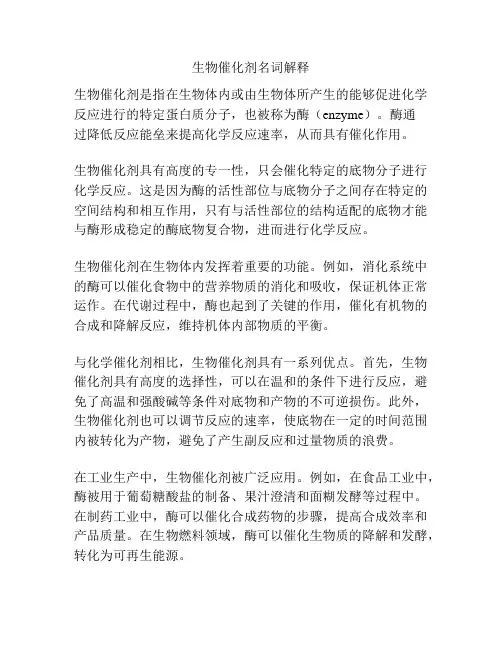 生物催化剂名词解释

生物催化剂是指在生物体内或由生物体所产生的能够促进化学反应进行的特定蛋白质分子，也被称为酶（enzyme）。酶通过降低反应能垒来提高化学反应速率，从而具有催化作用。

生物催化剂具有高度的专一性，只会催化特定的底物分子进行化学反应。这是因为酶的活性部位与底物分子之间存在特定的空间结构和相互作用，只有与活性部位的结构适配的底物才能与酶形成稳定的酶底物复合物，进而进行化学反应。

生物催化剂在生物体内发挥着重要的功能。例如，消化系统中的酶可以催化食物中的营养物质的消化和吸收，保证机体正常运作。在代谢过程中，酶也起到了关键的作用，催化有机物的合成和降解反应，维持机体内部物质的平衡。

与化学催化剂相比，生物催化剂具有一系列优点。首先，生物催化剂具有高度的选择性，可以在温和的条件下进行反应，避免了高温和强酸碱等条件对底物和产物的不可逆损伤。此外，生物催化剂也可以调节反应的速率，使底物在一定的时间范围内被转化为产物，避免了产生副反应和过量物质的浪费。

在工业生产中，生物催化剂被广泛应用。例如，在食品工业中，酶被用于葡萄糖酸盐的制备、果汁澄清和面糊发酵等过程中。在制药工业中，酶可以催化合成药物的步骤，提高合成效率和产品质量。在生物燃料领域，酶可以催化生物质的降解和发酵，转化为可再生能源。